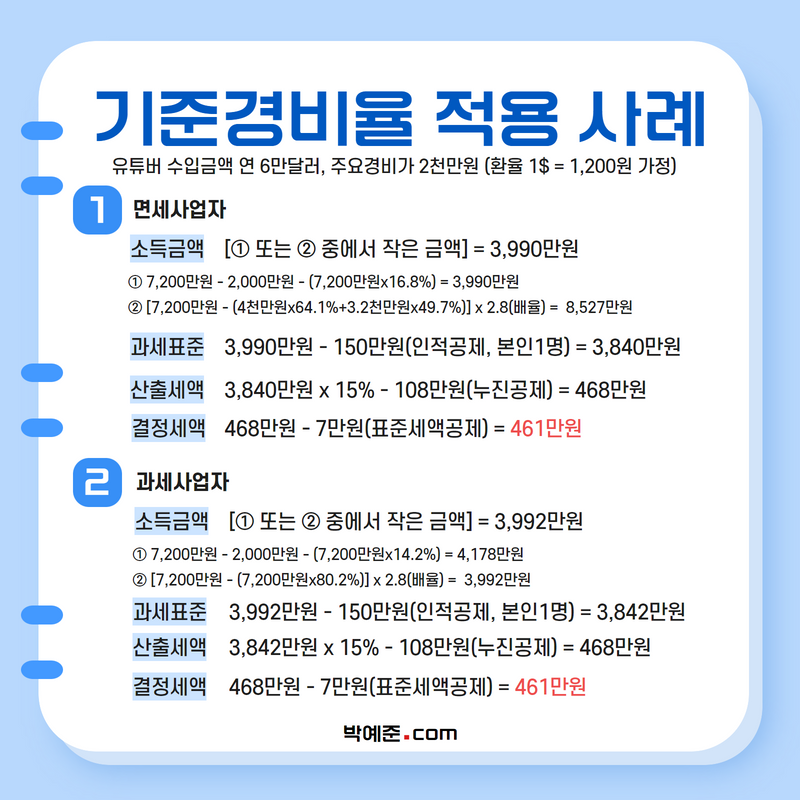 기준경비율 적용 사례

유튜버 수입금액 연 6만달러, 주요경비가 2천만원 (환율 1$ = 1,200원 가정)

1 면세사업자

소득금액 [① 또는 ② 중에서 작은 금액] = 3,990만원

① 7,200만원 - 2,000만원 - (7,200만원x16.8%) = 3,990만원

② [7,200만원 - (4천만원x64.1%+3.2천만원x49.7%)] x 2.8(배율) = 8,527만원

과세표준 3,990만원 - 150만원(인적공제, 본인1명) = 3,840만원

산출세액 3,840만원 x 15% - 108만원(누진공제) = 468만원

결정세액 468만원 - 7만원(표준세액공제) = 461만원

2 과세사업자

소득금액 [① 또는 ② 중에서 작은 금액] = 3,992만원

① 7,200만원 - 2,000만원 - (7,200만원x14.2%) = 4,178만원

② [7,200만원 - (7,200만원x80.2%)] x 2.8(배율) = 3,992만원

과세표준 3,992만원 - 150만원(인적공제, 본인1명) = 3,842만원

산출세액 3,842만원 x 15% - 108만원(누진공제) = 468만원

결정세액 468만원 - 7만원(표준세액공제) = 461만원

박예준.com